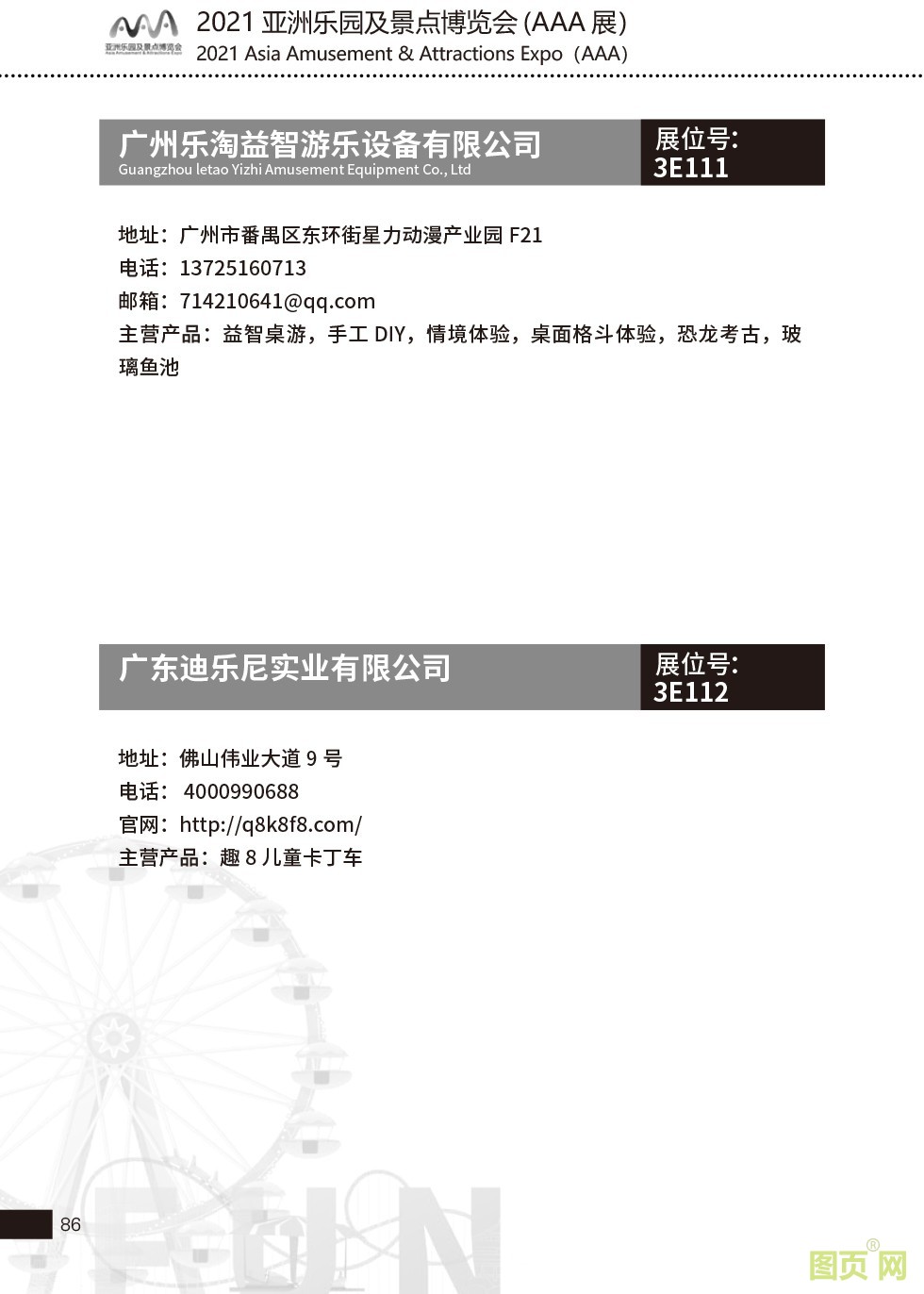 亚洲乐园及景点博览会

2021亚洲乐园及景点博览会(AAA展)
2021 Asia Amusement & Attractions Expo（AAA）

广州乐淘益智游乐设备有限公司
Guangzhou letao Yizhi Amusement Equipment Co., Ltd

展位号:
3E111

地址：广州市番禺区东环街星力动漫产业园F21
电话：13725160713
邮箱：714210641@qq.com
主营产品：益智桌游，手工DIY，情境体验，桌面格斗体验，恐龙考古，玻璃鱼池

广东迪乐尼实业有限公司

展位号:
3E112

地址：佛山伟业大道9号
电话：4000990688
官网：http://q8k8f8.com/
主营产品：趣8儿童卡丁车

86

FUN

图页网®